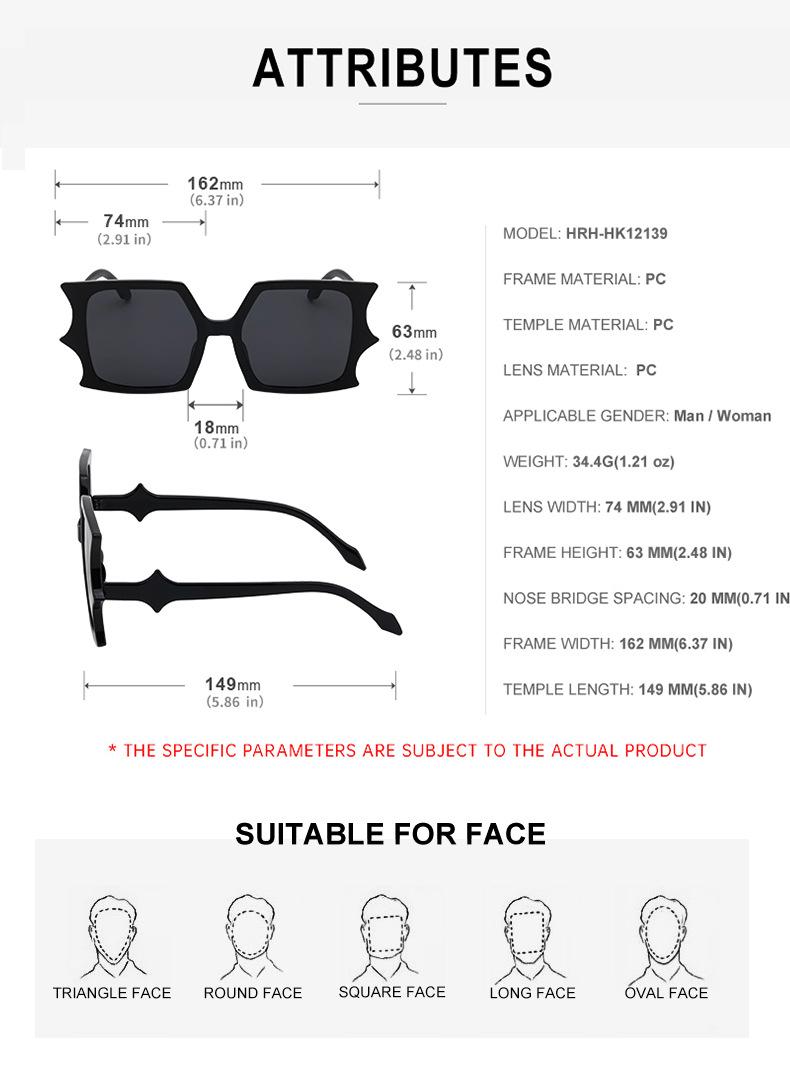 ATTRIBUTES

162mm
(6.37 in)

74mm
(2.91 in)

63mm
(2.48 in)

18mm
(0.71 in)

149mm
(5.86 in)

MODEL: HRH-HK12139

FRAME MATERIAL: PC

TEMPLE MATERIAL: PC

LENS MATERIAL: PC

APPLICABLE GENDER: Man / Woman

WEIGHT: 34.4G(1.21 oz)

LENS WIDTH: 74 MM(2.91 IN)

FRAME HEIGHT: 63 MM(2.48 IN)

NOSE BRIDGE SPACING: 20 MM(0.71 IN

FRAME WIDTH: 162 MM(6.37 IN)

TEMPLE LENGTH: 149 MM(5.86 IN)

* THE SPECIFIC PARAMETERS ARE SUBJECT TO THE ACTUAL PRODUCT

SUITABLE FOR FACE

TRIANGLE FACE

ROUND FACE

SQUARE FACE

LONG FACE

OVAL FACE